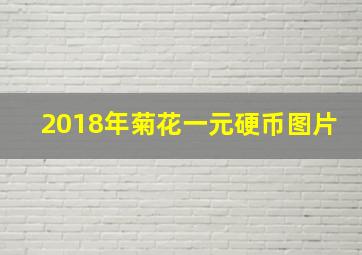 2018年菊花一元硬币图片